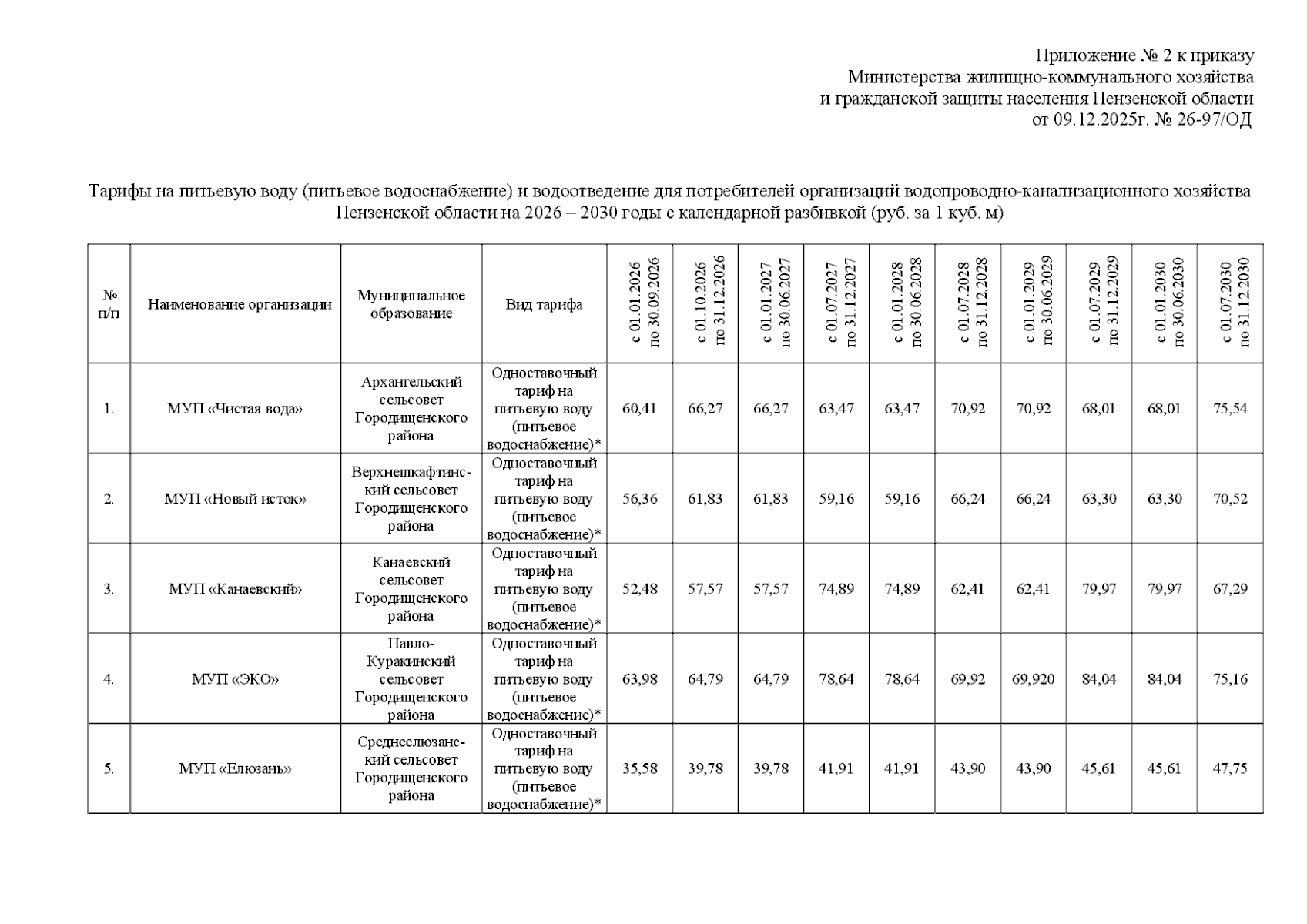 Приложение № 2 к приказу
Министерства жилищно-коммунального хозяйства
и гражданской защиты населения Пензенской области
от 09.12.2025г. № 26-97/ОД

Тарифы на питьевую воду (питьевое водоснабжение) и водоотведение для потребителей организаций водопроводно-канализационного хозяйства Пензенской области на 2026 – 2030 годы с календарной разбивкой (руб. за 1 куб. м)

| № п/п | Наименование организации | Муниципальное образование | Вид тарифа | с 01.01.2026 по 30.09.2026 | с 01.10.2026 по 31.12.2026 | с 01.01.2027 по 30.06.2027 | с 01.07.2027 по 31.12.2027 | с 01.01.2028 по 30.06.2028 | с 01.07.2028 по 31.12.2028 | с 01.01.2029 по 30.06.2029 | с 01.07.2029 по 31.12.2029 | с 01.01.2030 по 30.06.2030 | с 01.07.2030 по 31.12.2030 |
|---|---|---|---|---|---|---|---|---|---|---|---|---|---|
| 1. | МУП «Чистая вода» | Архангельский сельсовет Городищенского района | Одноставочный тариф на питьевую воду (питьевое водоснабжение)* | 60,41 | 66,27 | 66,27 | 63,47 | 63,47 | 70,92 | 70,92 | 68,01 | 68,01 | 75,54 |
| 2. | МУП «Новый исток» | Верхнешкафтинский сельсовет Городищенского района | Одноставочный тариф на питьевую воду (питьевое водоснабжение)* | 56,36 | 61,83 | 61,83 | 59,16 | 59,16 | 66,24 | 66,24 | 63,30 | 63,30 | 70,52 |
| 3. | МУП «Канаевский» | Канаевский сельсовет Городищенского района | Одноставочный тариф на питьевую воду (питьевое водоснабжение)* | 52,48 | 57,57 | 57,57 | 74,89 | 74,89 | 62,41 | 62,41 | 79,97 | 79,97 | 67,29 |
| 4. | МУП «ЭКО» | Павло-Куракинский сельсовет Городищенского района | Одноставочный тариф на питьевую воду (питьевое водоснабжение)* | 63,98 | 64,79 | 64,79 | 78,64 | 78,64 | 69,92 | 69,920 | 84,04 | 84,04 | 75,16 |
| 5. | МУП «Елюзань» | Среднеелюзанский сельсовет Городищенского района | Одноставочный тариф на питьевую воду (питьевое водоснабжение)* | 35,58 | 39,78 | 39,78 | 41,91 | 41,91 | 43,90 | 43,90 | 45,61 | 45,61 | 47,75 |